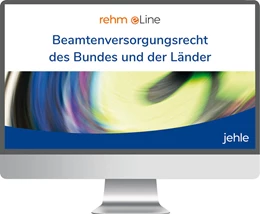 rehm eLine

Beamtenversorgungsrecht des Bundes und der Länder

jehle